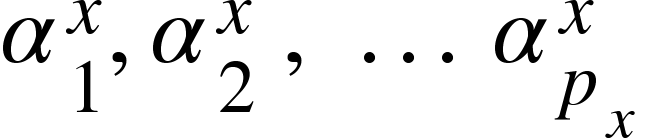 $\alpha_1^x, \alpha_2^x, \ldots \alpha_{p_x}^x$